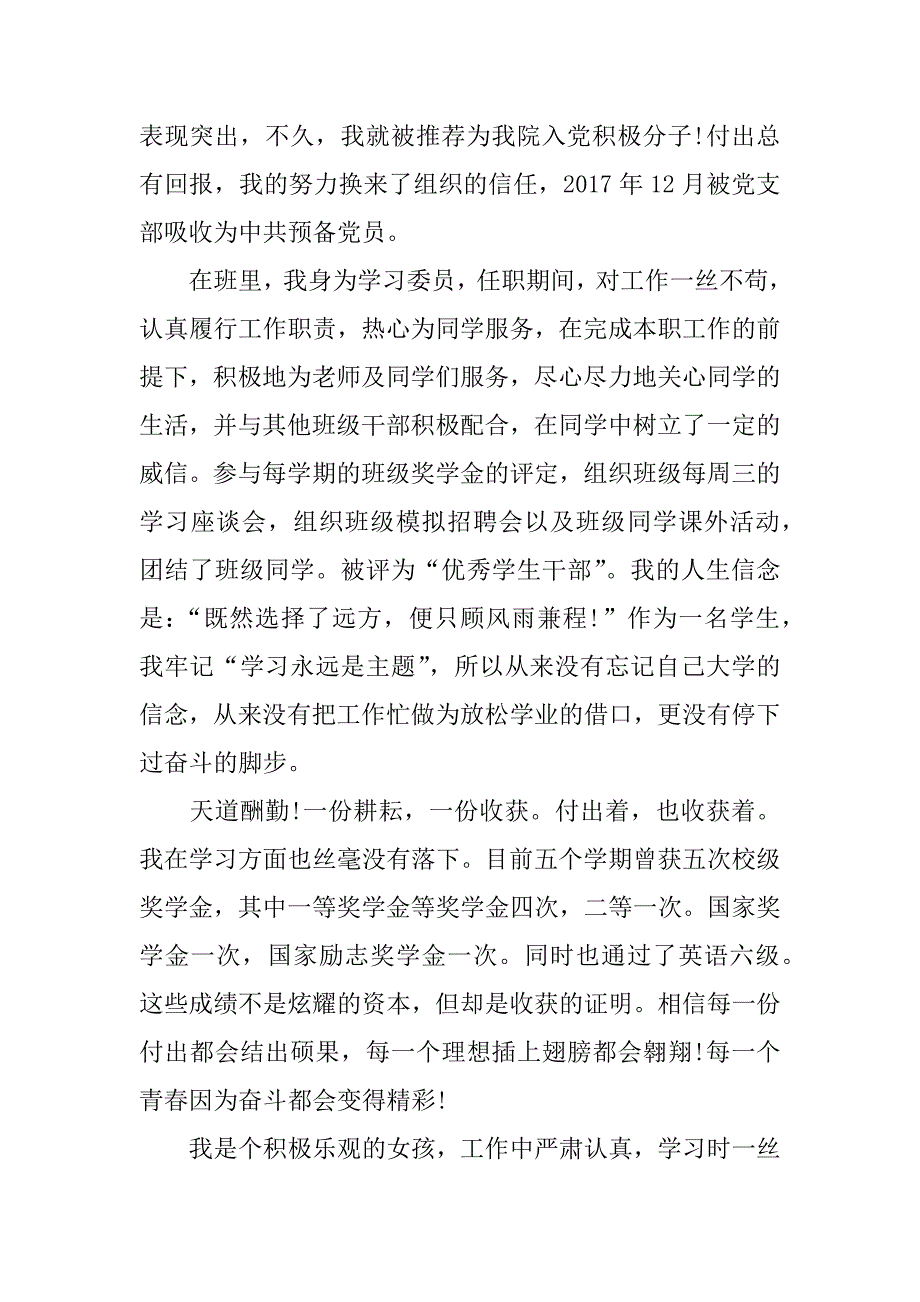 表现突出，不久，我就被推荐为我院入党积极分子!付出总有回报，我的努力换来了组织的信任，2017 年 12 月被党支部吸收为中共预备党员。

在班里，我身为学习委员，任职期间，对工作一丝不苟，认真履行工作职责，热心为同学服务，在完成本职工作的前提下，积极地为老师及同学们服务，尽心尽力地关心同学的生活，并与其他班级干部积极配合，在同学中树立了一定的威信。参与每学期的班级奖学金的评定，组织班级每周三的学习座谈会，组织班级模拟招聘会以及班级同学课外活动，团结了班级同学。被评为“优秀学生干部”。我的人生信念是：“既然选择了远方，便只顾风雨兼程!”作为一名学生，我牢记“学习永远是主题”，所以从来没有忘记自己大学的信念，从来没有把工作忙做为放松学业的借口，更没有停下过奋斗的脚步。

天道酬勤!一份耕耘，一份收获。付出着，也收获着。我在学习方面也丝毫没有落下。目前五个学期曾获五次校级奖学金，其中一等奖学金等奖学金四次，二等一次。国家奖学金一次，国家励志奖学金一次。同时也通过了英语六级。这些成绩不是炫耀的资本，但却是收获的证明。相信每一份付出都会结出硕果，每一个理想插上翅膀都会翱翔!每一个青春因为奋斗都会变得精彩!

我是个积极乐观的女孩，工作中严肃认真，学习时一丝